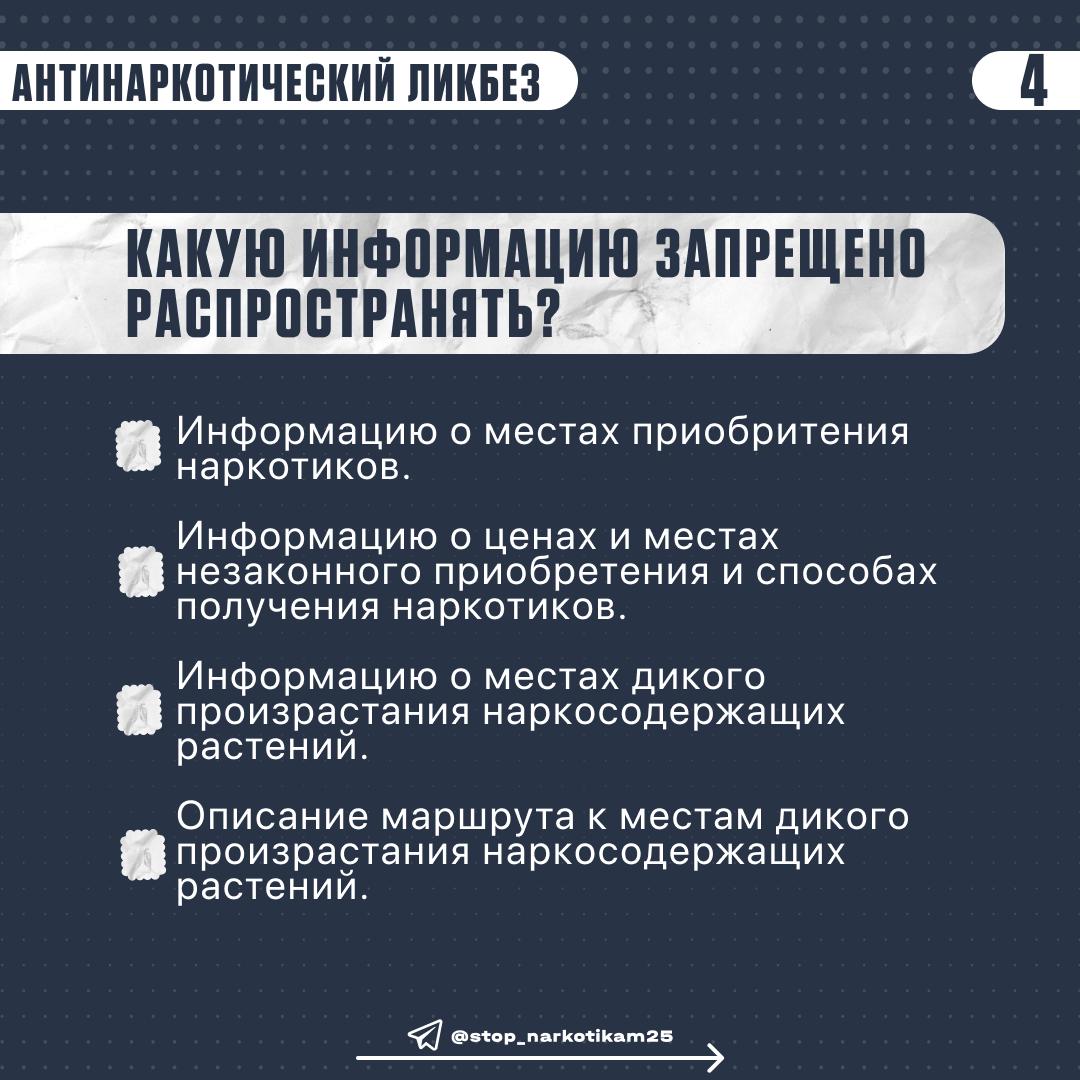 АНТИНАРКОТИЧЕСКИЙ ЛИКБЕЗ

4

КАКУЮ ИНФОРМАЦИЮ ЗАПРЕЩЕНО РАСПРОСТРАНЯТЬ?

Информацию о местах приобритения наркотиков.

Информацию о ценах и местах незаконного приобретения и способах получения наркотиков.

Информацию о местах дикого произрастания наркосодержащих растений.

Описание маршрута к местам дикого произрастания наркосодержащих растений.

@stop_narkotikam25